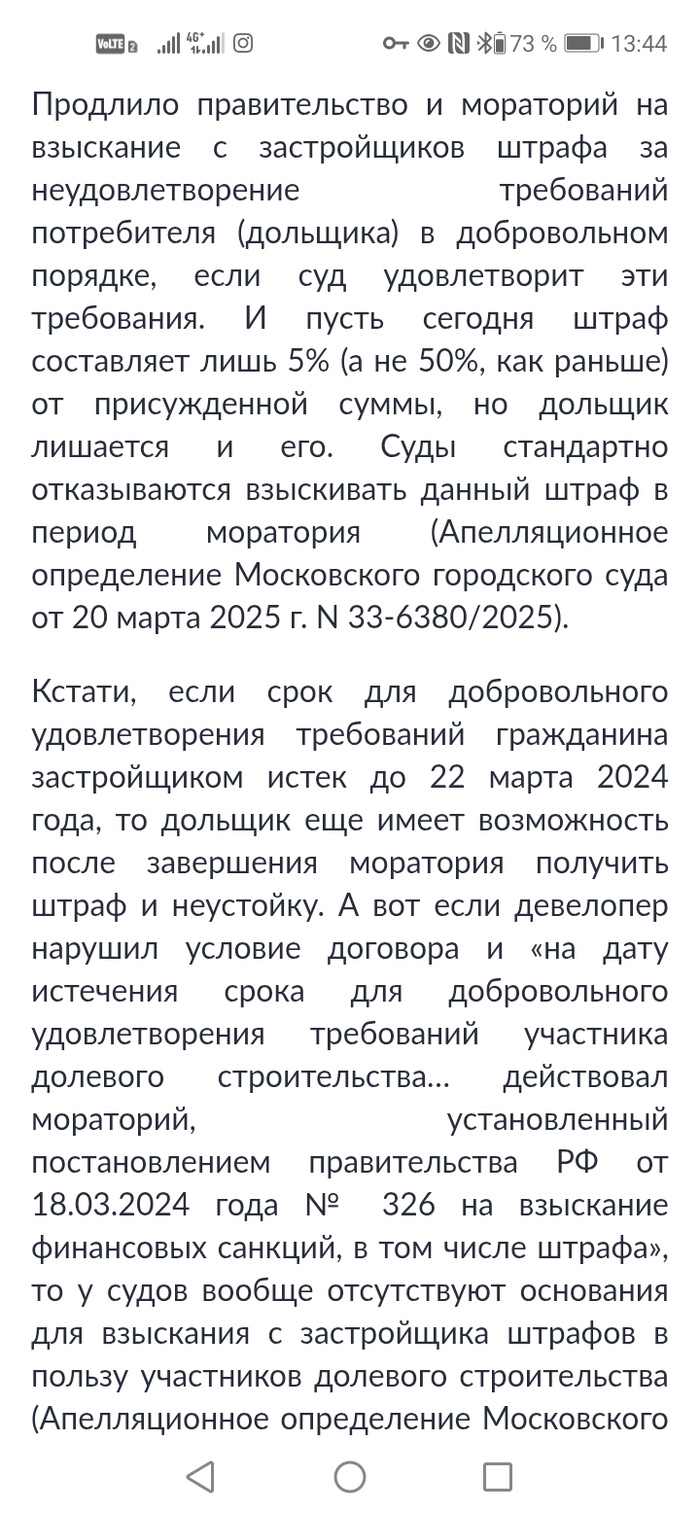 VoLTE 2 4G+ 73 % 13:44

Продлило правительство и мораторий на взыскание с застройщиков штрафа за неудовлетворение требований потребителя (дольщика) в добровольном порядке, если суд удовлетворит эти требования. И пусть сегодня штраф составляет лишь 5% (а не 50%, как раньше) от присужденной суммы, но дольщик лишается и его. Суды стандартно отказываются взыскивать данный штраф в период моратория (Апелляционное определение Московского городского суда от 20 марта 2025 г. N 33-6380/2025).

Кстати, если срок для добровольного удовлетворения требований гражданина застройщиком истек до 22 марта 2024 года, то дольщик еще имеет возможность после завершения моратория получить штраф и неустойку. А вот если девелопер нарушил условие договора и «на дату истечения срока для добровольного удовлетворения требований участника долевого строительства... действовал мораторий, установленный постановлением правительства РФ от 18.03.2024 года № 326 на взыскание финансовых санкций, в том числе штрафа», то у судов вообще отсутствуют основания для взыскания с застройщика штрафов в пользу участников долевого строительства (Апелляционное определение Московского